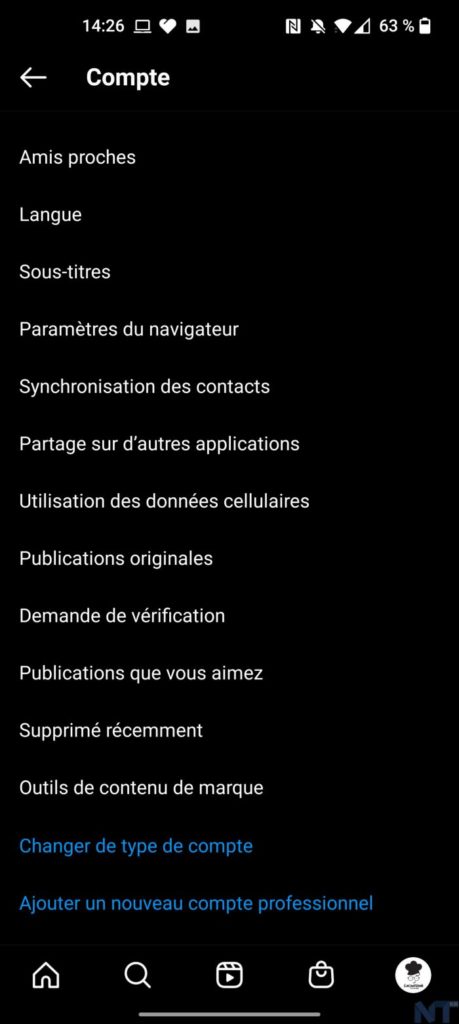 14:26 63 %

Compte

Amis proches

Langue

Sous-titres

Paramètres du navigateur

Synchronisation des contacts

Partage sur d'autres applications

Utilisation des données cellulaires

Publications originales

Demande de vérification

Publications que vous aimez

Supprimé récemment

Outils de contenu de marque

Changer de type de compte

Ajouter un nouveau compte professionnel

NT